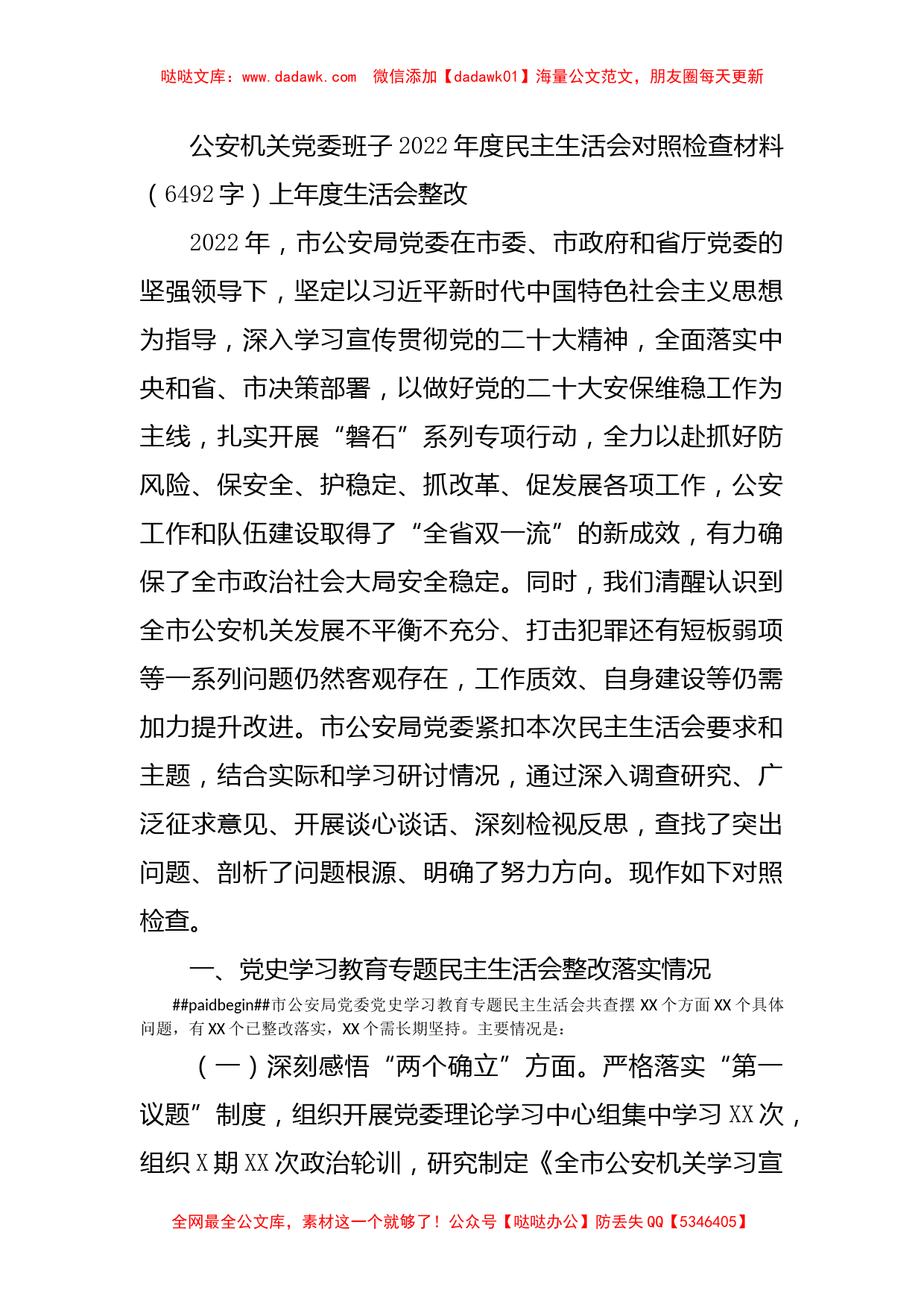 哒哒文库：www.dadawk.com　微信添加【dadawk01】海量公文范文，朋友圈每天更新

公安机关党委班子2022年度民主生活会对照检查材料（6492字）上年度生活会整改

2022年，市公安局党委在市委、市政府和省厅党委的坚强领导下，坚定以习近平新时代中国特色社会主义思想为指导，深入学习宣传贯彻党的二十大精神，全面落实中央和省、市决策部署，以做好党的二十大安保维稳工作为主线，扎实开展“磐石”系列专项行动，全力以赴抓好防风险、保安全、护稳定、抓改革、促发展各项工作，公安工作和队伍建设取得了“全省双一流”的新成效，有力确保了全市政治社会大局安全稳定。同时，我们清醒认识到全市公安机关发展不平衡不充分、打击犯罪还有短板弱项等一系列问题仍然客观存在，工作质效、自身建设等仍需加力提升改进。市公安局党委紧扣本次民主生活会要求和主题，结合实际和学习研讨情况，通过深入调查研究、广泛征求意见、开展谈心谈话、深刻检视反思，查找了突出问题、剖析了问题根源、明确了努力方向。现作如下对照检查。

一、党史学习教育专题民主生活会整改落实情况

##paidbegin##市公安局党委党史学习教育专题民主生活会共查摆XX个方面XX个具体问题，有XX个已整改落实，XX个需长期坚持。主要情况是：

（一）深刻感悟“两个确立”方面。严格落实“第一议题”制度，组织开展党委理论学习中心组集中学习XX次，组织X期XX次政治轮训，研究制定《全市公安机关学习宣

全网最全公文库，素材这一个就够了！公众号【哒哒办公】防丢失QQ【5346405】